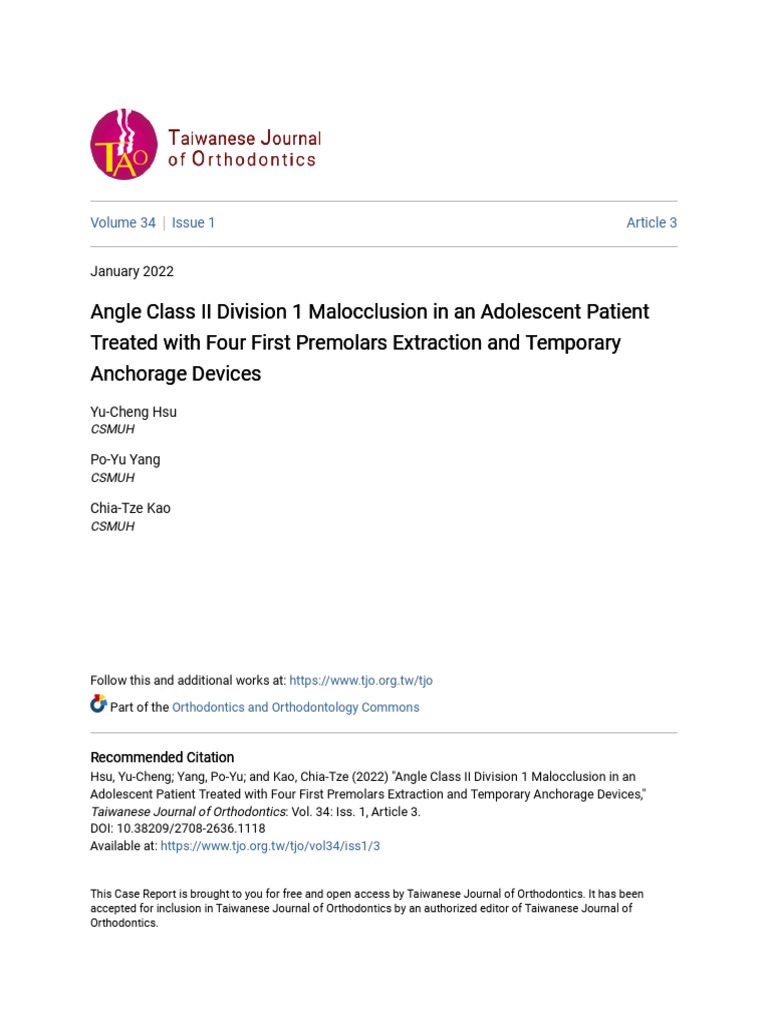 TAO Taiwanese Journal of Orthodontics

Volume 34 | Issue 1 Article 3

January 2022

Angle Class II Division 1 Malocclusion in an Adolescent Patient Treated with Four First Premolars Extraction and Temporary Anchorage Devices

Yu-Cheng Hsu
CSMUH

Po-Yu Yang
CSMUH

Chia-Tze Kao
CSMUH

Follow this and additional works at: https://www.tjo.org.tw/tjo

Part of the Orthodontics and Orthodontology Commons

Recommended Citation
Hsu, Yu-Cheng; Yang, Po-Yu; and Kao, Chia-Tze (2022) "Angle Class II Division 1 Malocclusion in an Adolescent Patient Treated with Four First Premolars Extraction and Temporary Anchorage Devices," Taiwanese Journal of Orthodontics: Vol. 34: Iss. 1, Article 3.
DOI: 10.38209/2708-2636.1118
Available at: https://www.tjo.org.tw/tjo/vol34/iss1/3

This Case Report is brought to you for free and open access by Taiwanese Journal of Orthodontics. It has been accepted for inclusion in Taiwanese Journal of Orthodontics by an authorized editor of Taiwanese Journal of Orthodontics.